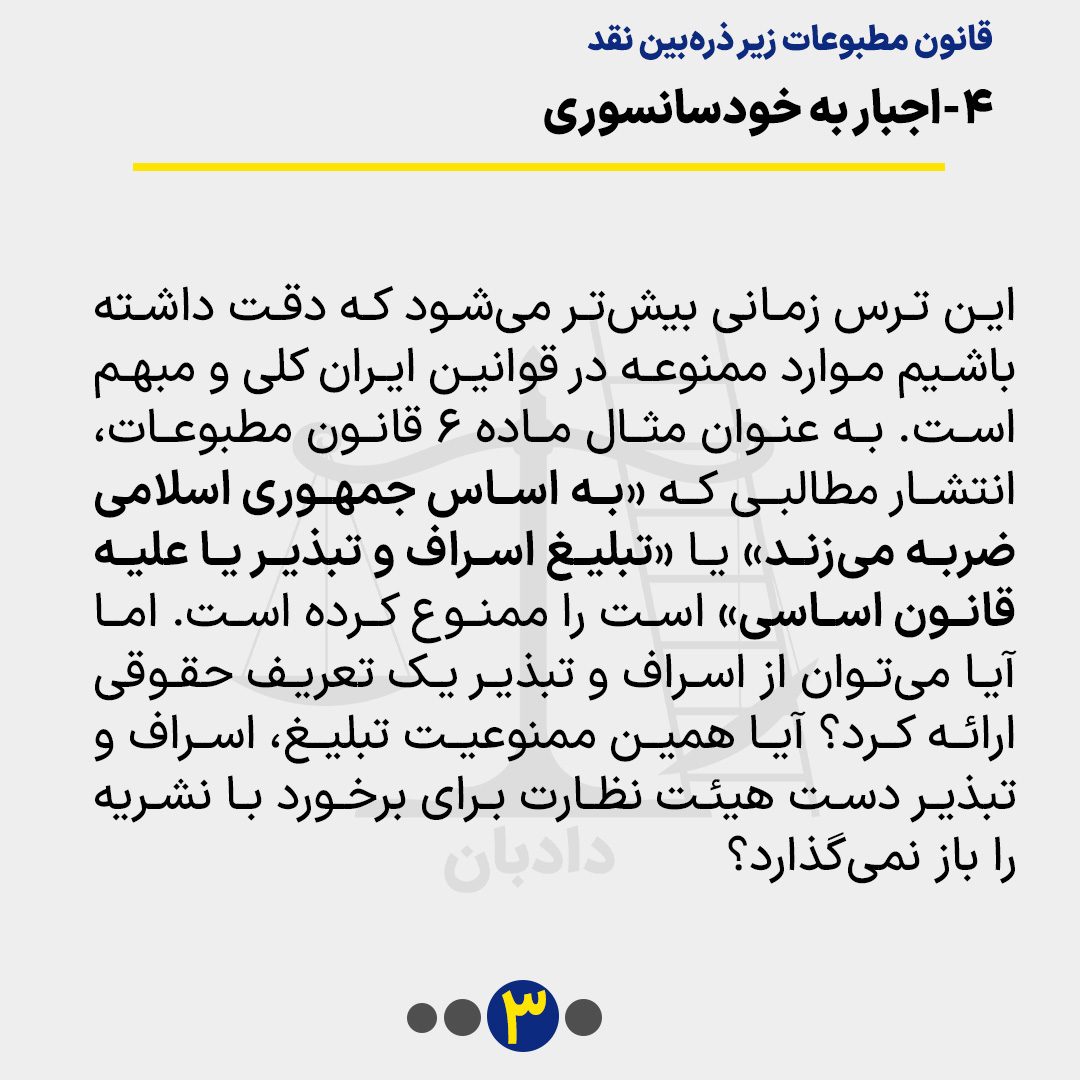 قانون مطبوعات زیر ذره‌بین نقد

۴-اجبار به خودسانسوری

این ترس زمانی بیش‌تر می‌شود که دقت داشته باشیم موارد ممنوعه در قوانین ایران کلی و مبهم است. به عنوان مثال ماده ۶ قانون مطبوعات، انتشار مطالبی که «به اساس جمهوری اسلامی ضربه می‌زند» یا «تبلیغ اسراف و تبذیر یا علیه قانون اساسی» است را ممنوع کرده است. اما آیا می‌توان از اسراف و تبذیر یک تعریف حقوقی ارائه کرد؟ آیا همین ممنوعیت تبلیغ، اسراف و تبذیر دست هیئت نظارت برای برخورد با نشریه را باز نمی‌گذارد؟

دادبان

۳